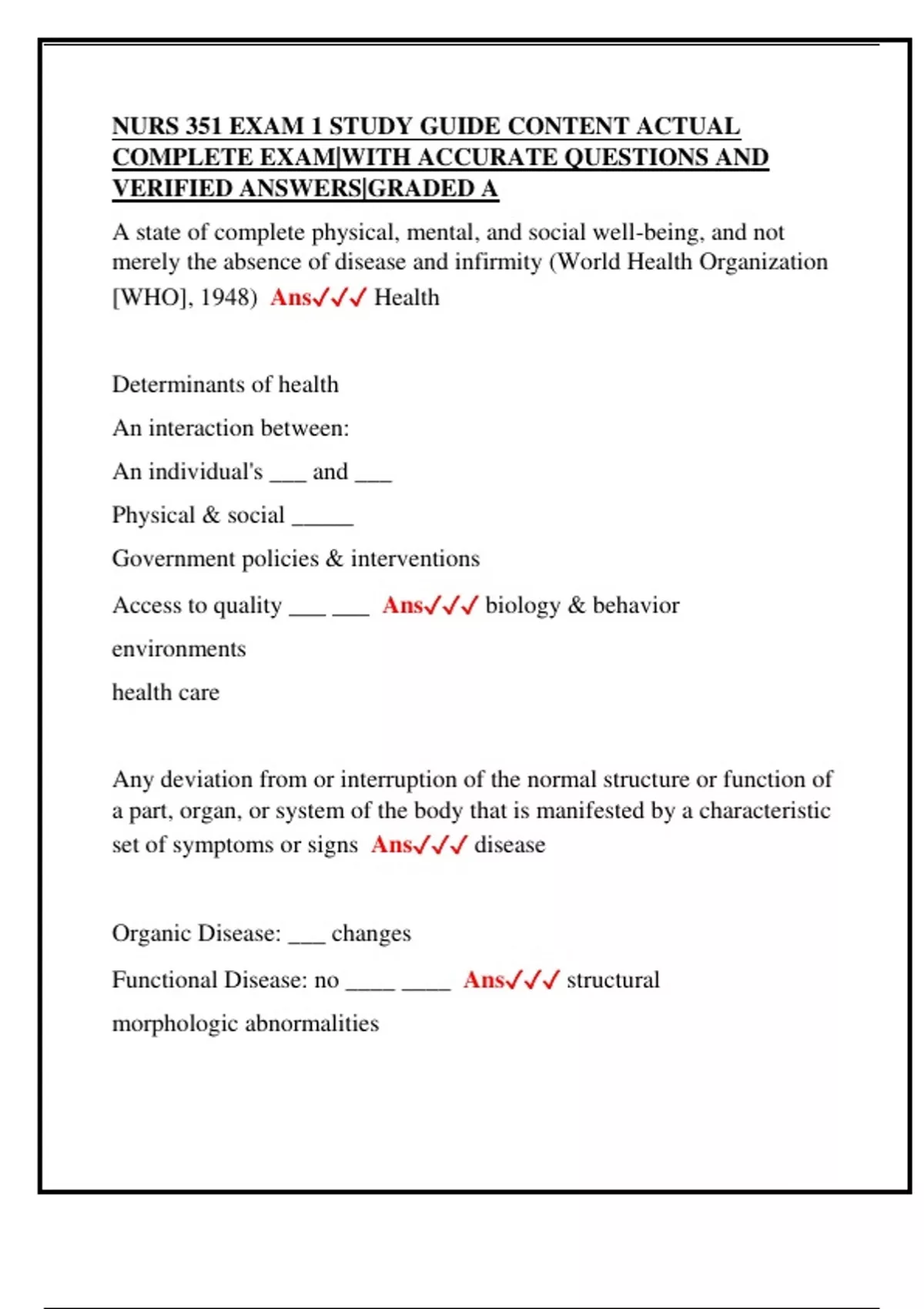 NURS 351 EXAM 1 STUDY GUIDE CONTENT ACTUAL COMPLETE EXAM|WITH ACCURATE QUESTIONS AND VERIFIED ANSWERS|GRADED A

A state of complete physical, mental, and social well-being, and not merely the absence of disease and infirmity (World Health Organization [WHO], 1948) Ans✓✓✓ Health

Determinants of health

An interaction between:

An individual's ____ and ____

Physical & social ____

Government policies & interventions

Access to quality ____ ____ Ans✓✓✓ biology & behavior

environments

health care

Any deviation from or interruption of the normal structure or function of a part, organ, or system of the body that is manifested by a characteristic set of symptoms or signs Ans✓✓✓ disease

Organic Disease: ____ changes

Functional Disease: no ____ ____ Ans✓✓✓ structural

morphologic abnormalities